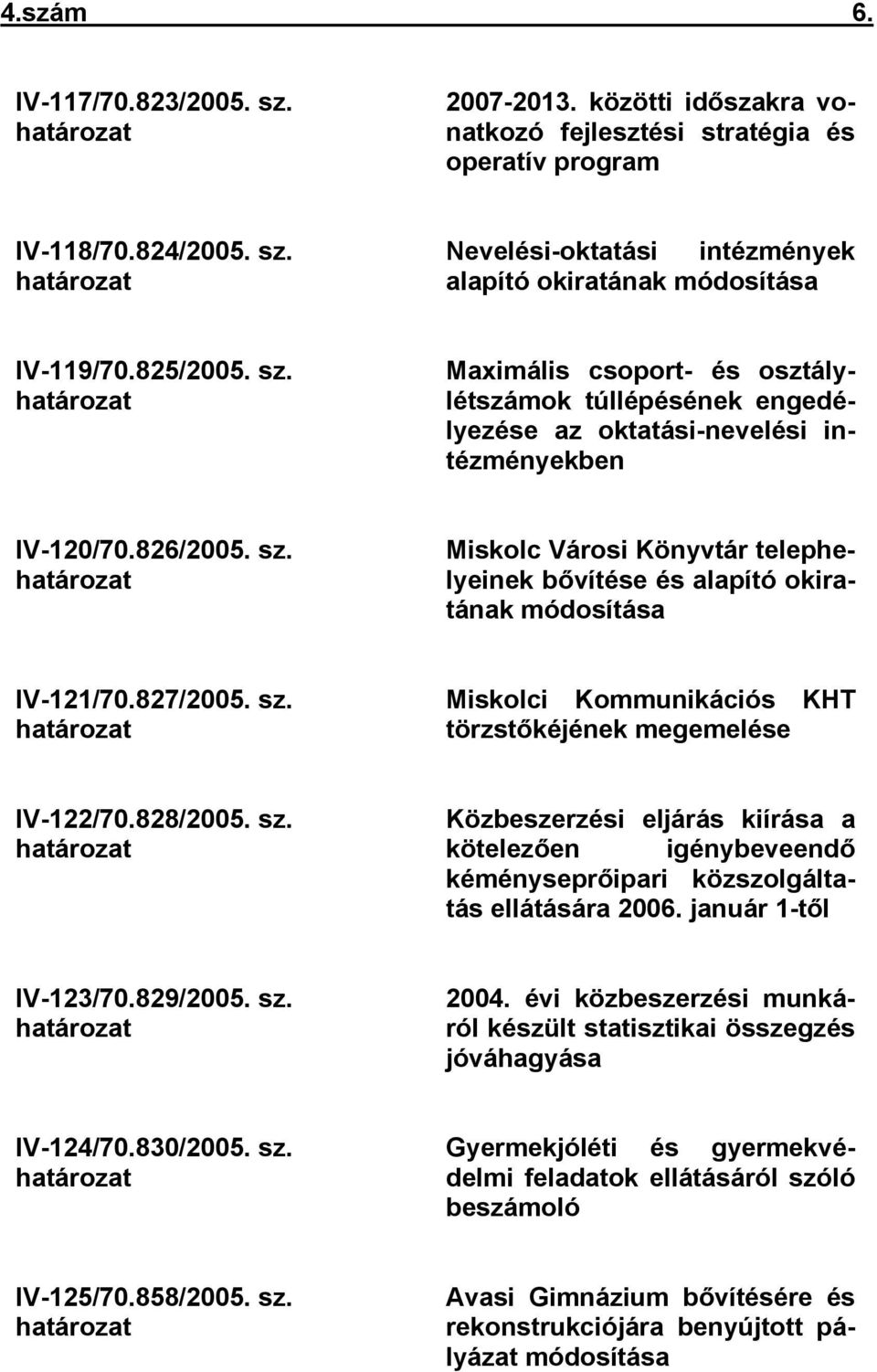 4.szám 6.

IV-117/70.823/2005. sz. határozat

2007-2013. közötti időszakra vonatkozó fejlesztési stratégia és operatív program

IV-118/70.824/2005. sz. határozat

Nevelési-oktatási intézmények alapító okiratának módosítása

IV-119/70.825/2005. sz. határozat

Maximális csoport- és osztálylétszámok túllépésének engedélyezése az oktatási-nevelési intézményekben

IV-120/70.826/2005. sz. határozat

Miskolc Városi Könyvtár telephelyeinek bővítése és alapító okiratának módosítása

IV-121/70.827/2005. sz. határozat

Miskolci Kommunikációs KHT törzstőkéjének megemelése

IV-122/70.828/2005. sz. határozat

Közbeszerzési eljárás kiírása a kötelezően igénybeveendő kéményseprőipari közszolgáltatás ellátására 2006. január 1-től

IV-123/70.829/2005. sz. határozat

2004. évi közbeszerzési munkáról készült statisztikai összegzés jóváhagyása

IV-124/70.830/2005. sz. határozat

Gyermekjóléti és gyermekvédelmi feladatok ellátásáról szóló beszámoló

IV-125/70.858/2005. sz. határozat

Avasi Gimnázium bővítésére és rekonstrukciójára benyújtott pályázat módosítása